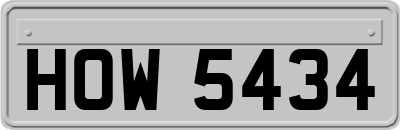 HOW 5434